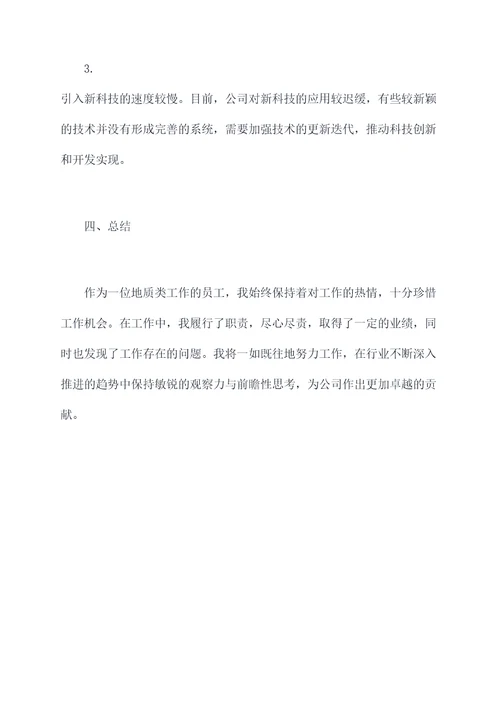 3.

引入新科技的速度较慢。目前，公司对新科技的应用较迟缓，有些较新颖的技术并没有形成完善的系统，需要加强技术的更新迭代，推动科技创新和开发实现。

四、总结

作为一位地质类工作的员工，我始终保持着对工作的热情，十分珍惜工作机会。在工作中，我履行了职责，尽心尽责，取得了一定的业绩，同时也发现了工作存在的问题。我将一如既往地努力工作，在行业不断深入推进的趋势中保持敏锐的观察力与前瞻性思考，为公司作出更加卓越的贡献。